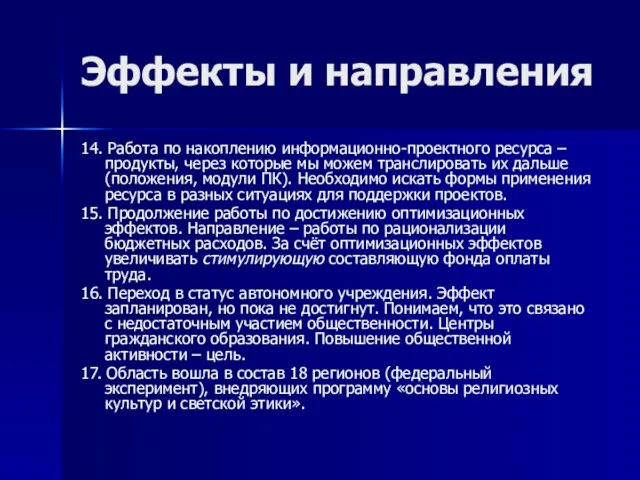 Эффекты и направления

14. Работа по накоплению информационно-проектного ресурса – продукты, через которые мы можем транслировать их дальше (положения, модули ПК). Необходимо искать формы применения ресурса в разных ситуациях для поддержки проектов.

15. Продолжение работы по достижению оптимизационных эффектов. Направление – работы по рационализации бюджетных расходов. За счёт оптимизационных эффектов увеличивать стимулирующую составляющую фонда оплаты труда.

16. Переход в статус автономного учреждения. Эффект запланирован, но пока не достигнут. Понимаем, что это связано с недостаточным участием общественности. Центры гражданского образования. Повышение общественной активности – цель.

17. Область вошла в состав 18 регионов (федеральный эксперимент), внедряющих программу «основы религиозных культур и светской этики».